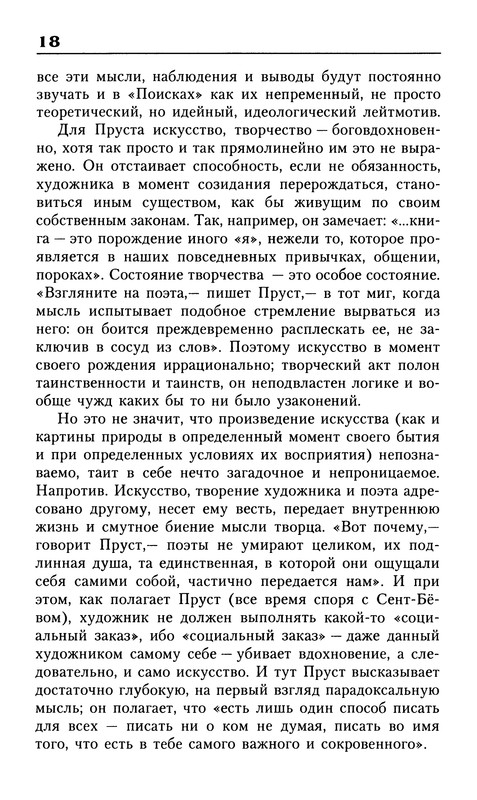 18

все эти мысли, наблюдения и выводы будут постоянно звучать и в «Поисках» как их непременный, не просто теоретический, но идейный, идеологический лейтмотив.

Для Пруста искусство, творчество — боговдохновенно, хотя так просто и так прямолинейно им это не выражено. Он отстаивает способность, если не обязанность, художника в момент созидания перерождаться, становиться иным существом, как бы живущим по своим собственным законам. Так, например, он замечает: «...книга — это порождение иного «я», нежели то, которое проявляется в наших повседневных привычках, общении, пороках». Состояние творчества — это особое состояние. «Взгляните на поэта,— пишет Пруст,— в тот миг, когда мысль испытывает подобное стремление вырваться из него: он боится преждевременно расплескать ее, не заключив в сосуд из слов». Поэтому искусство в момент своего рождения иррационально; творческий акт полон таинственности и таинств, он неподвластен логике и вообще чужд каких бы то ни было узаконений.

Но это не значит, что произведение искусства (как и картины природы в определенный момент своего бытия и при определенных условиях их восприятия) непознаваемо, таит в себе нечто загадочное и непроницаемое. Напротив. Искусство, творение художника и поэта адресовано другому, несет ему весть, передает внутреннюю жизнь и смутное биение мысли творца. «Вот почему,— говорит Пруст,— поэты не умирают целиком, их подлинная душа, та единственная, в которой они ощущали себя самими собой, частично передается нам». И при этом, как полагает Пруст (все время споря с Сент-Бёвом), художник не должен выполнять какой-то «социальный заказ», ибо «социальный заказ» — даже данный художником самому себе — убивает вдохновение, а следовательно, и само искусство. И тут Пруст высказывает достаточно глубокую, на первый взгляд парадоксальную мысль; он полагает, что «есть лишь один способ писать для всех — писать ни о ком не думая, писать во имя того, что есть в тебе самого важного и сокровенного».